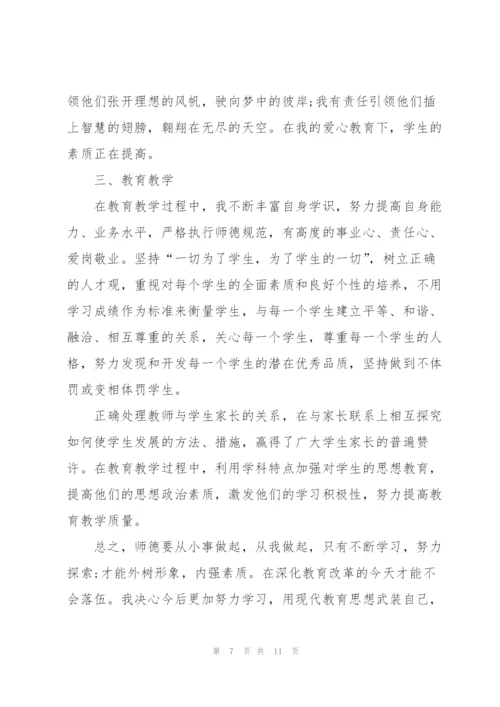 领他们张开理想的风帆，驶向梦中的彼岸;我有责任引领他们插上智慧的翅膀，翱翔在无尽的天空。在我的爱心教育下，学生的素质正在提高。

三、教育教学

在教育教学过程中，我不断丰富自身学识，努力提高自身能力、业务水平，严格执行师德规范，有高度的事业心、责任心、爱岗敬业。坚持“一切为了学生，为了学生的一切”，树立正确的人才观，重视对每个学生的全面素质和良好个性的培养，不用学习成绩作为标准来衡量学生，与每一个学生建立平等、和谐、融洽、相互尊重的关系，关心每一个学生，尊重每一个学生的人格，努力发现和开发每一个学生的潜在优秀品质，坚持做到不体罚或变相体罚学生。

正确处理教师与学生家长的关系，在与家长联系上相互探究如何使学生发展的方法、措施，赢得了广大学生家长的普遍赞许。在教育教学过程中，利用学科特点加强对学生的思想教育，提高他们的思想政治素质，激发他们的学习积极性，努力提高教育教学质量。

总之，师德要从小事做起，从我做起，只有不断学习，努力探索;才能外树形象，内强素质。在深化教育改革的今天才能不会落伍。我决心今后更加努力学习，用现代教育思想武装自己，

第 7 页 共 11 页